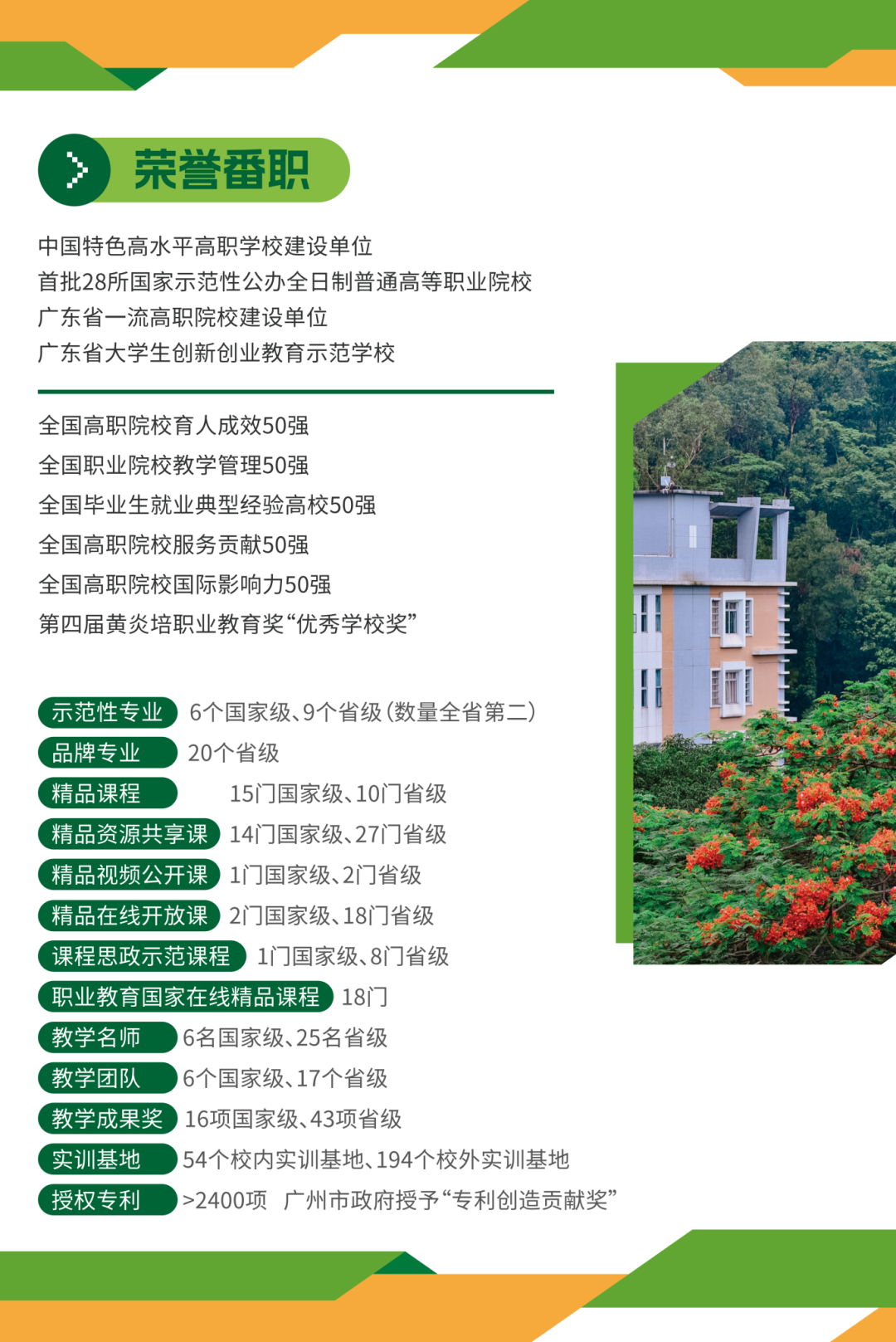 荣誉番职

中国特色高水平高职学校建设单位
首批28所国家示范性公办全日制普通高等职业院校
广东省一流高职院校建设单位
广东省大学生创新创业教育示范学校

全国高职院校育人成效50强
全国职业院校教学管理50强
全国毕业生就业典型经验高校50强
全国高职院校服务贡献50强
全国高职院校国际影响力50强
第四届黄炎培职业教育奖“优秀学校奖”

示范性专业 6个国家级、9个省级（数量全省第二）
品牌专业 20个省级
精品课程 15门国家级、10门省级
精品资源共享课 14门国家级、27门省级
精品视频公开课 1门国家级、2门省级
精品在线开放课 2门国家级、18门省级
课程思政示范课程 1门国家级、8门省级
职业教育国家在线精品课程 18门
教学名师 6名国家级、25名省级
教学团队 6个国家级、17个省级
教学成果奖 16项国家级、43项省级
实训基地 54个校内实训基地、194个校外实训基地
授权专利 >2400项 广州市政府授予“专利创造贡献奖”